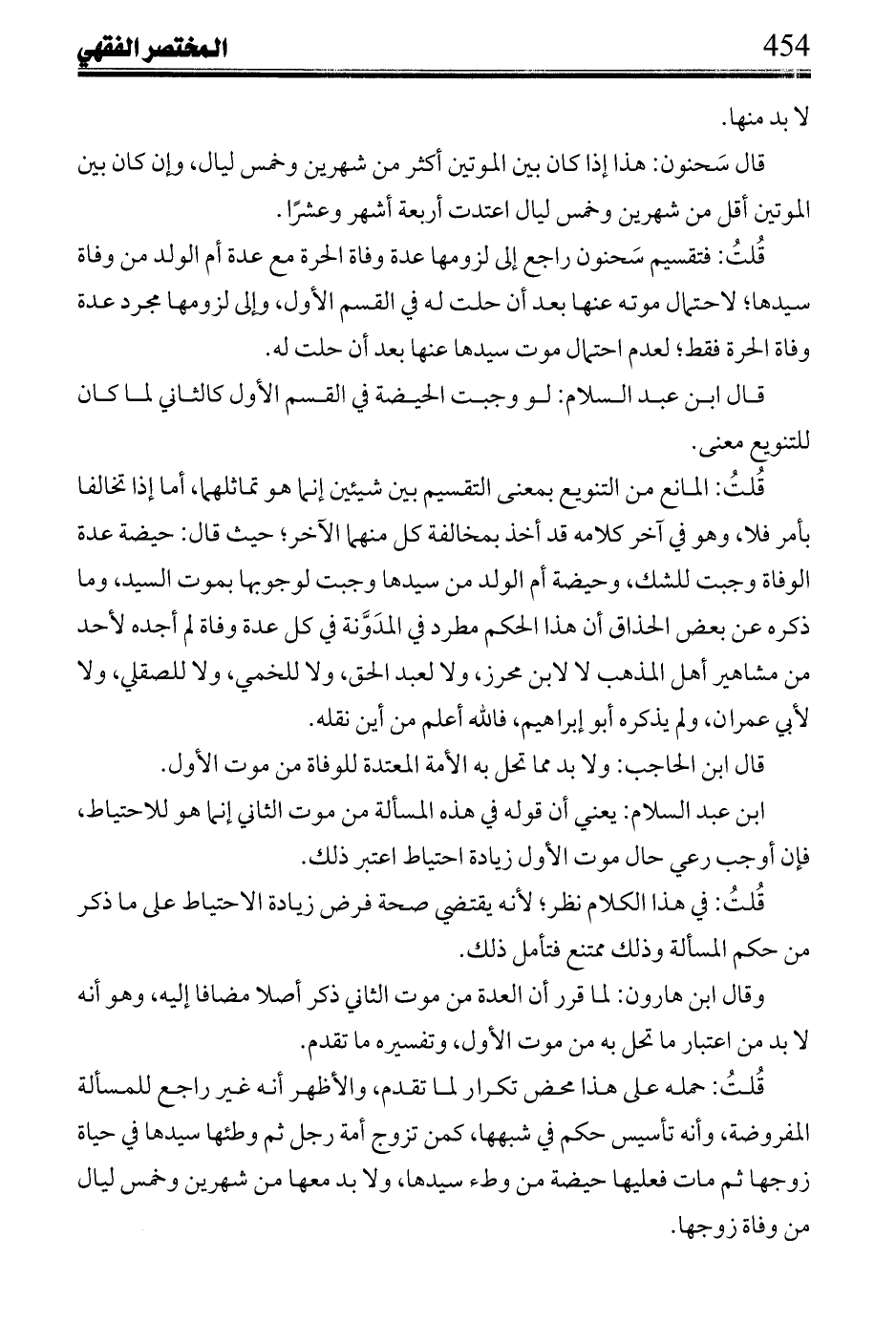 454 المختصر الفقهي

لا بد منها.

قال سَحنون: هذا إذا كان بين الموتين أكثر من شهرين وخمس ليال، وإن كان بين الموتين أقل من شهرين وخمس ليال اعتدت أربعة أشهر وعشرًا.

قُلتُ: فتقسيم سَحنون راجع إلى لزومها عدة وفاة الحرة مع عدة أم الولد من وفاة سيدها؛ لاحتمال موته عنها بعد أن حلت له في القسم الأول، وإلى لزومها مجرد عدة وفاة الحرة فقط؛ لعدم احتمال موت سيدها عنها بعد أن حلت له.

قال ابن عبد السلام: لو وجبت الحيضة في القسم الأول كالثاني لما كان للتنويع معنى.

قُلتُ: المانع من التنويع بمعنى التقسيم بين شيئين إنما هو تماثلهما، أما إذا تخالفا بأمر فلا، وهو في آخر كلامه قد أخذ بمخالفة كل منهما الآخر؛ حيث قال: حيضة عدة الوفاة وجبت للشك، وحيضة أم الولد من سيدها وجبت لوجوبها بموت السيد، وما ذكره عن بعض الحذاق أن هذا الحكم مطرد في المدَوَّنة في كل عدة وفاة لم أجده لأحد من مشاهير أهل المذهب لا لابن محرز، ولا لعبد الحق، ولا للخمي، ولا للصقلي، ولا لأبي عمران، ولم يذكره أبو إبراهيم، فالله أعلم من أين نقله.

قال ابن الحاجب: ولا بد مما تحل به الأمة المعتدة للوفاة من موت الأول.

ابن عبد السلام: يعني أن قوله في هذه المسألة من موت الثاني إنما هو للاحتياط، فإن أوجب رعي حال موت الأول زيادة احتياط اعتبر ذلك.

قُلتُ: في هذا الكلام نظر؛ لأنه يقتضي صحة فرض زيادة الاحتياط على ما ذكر من حكم المسألة وذلك ممتنع فتأمل ذلك.

وقال ابن هارون: لما قرر أن العدة من موت الثاني ذكر أصلا مضافا إليه، وهو أنه لا بد من اعتبار ما تحل به من موت الأول، وتفسيره ما تقدم.

قُلتُ: حمله على هذا محض تكرار لما تقدم، والأظهر أنه غير راجع للمسألة المفروضة، وأنه تأسيس حكم في شبهها، كمن تزوج أمة رجل ثم وطئها سيدها في حياة زوجها ثم مات فعليها حيضة من وطء سيدها، ولا بد معها من شهرين وخمس ليال من وفاة زوجها.